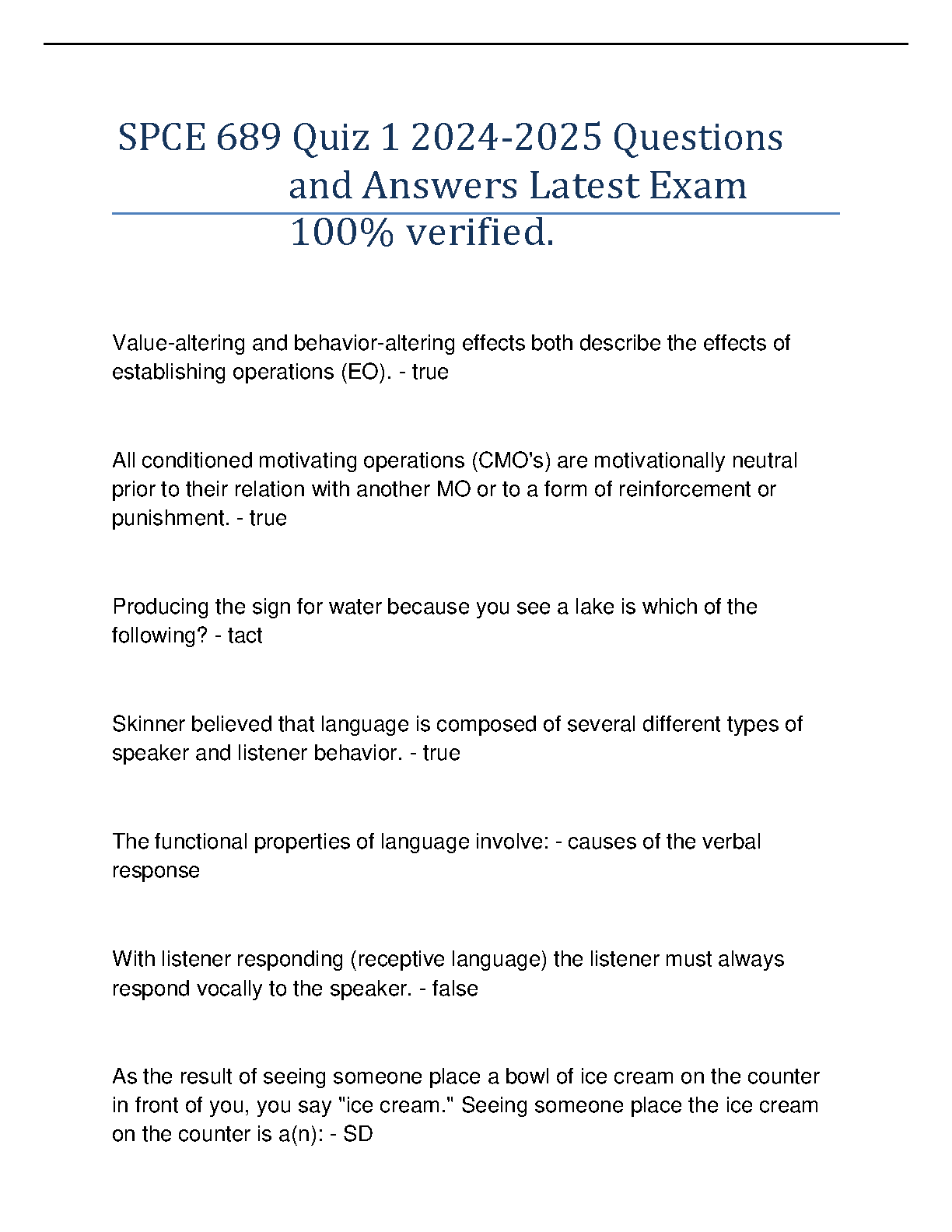 SPCE 689 Quiz 1 2024-2025 Questions and Answers Latest Exam 100% verified.

Value-altering and behavior-altering effects both describe the effects of establishing operations (EO). - true

All conditioned motivating operations (CMO's) are motivationally neutral prior to their relation with another MO or to a form of reinforcement or punishment. - true

Producing the sign for water because you see a lake is which of the following? - tact

Skinner believed that language is composed of several different types of speaker and listener behavior. - true

The functional properties of language involve: - causes of the verbal response

With listener responding (receptive language) the listener must always respond vocally to the speaker. - false

As the result of seeing someone place a bowl of ice cream on the counter in front of you, you say "ice cream." Seeing someone place the ice cream on the counter is a(n): - SD